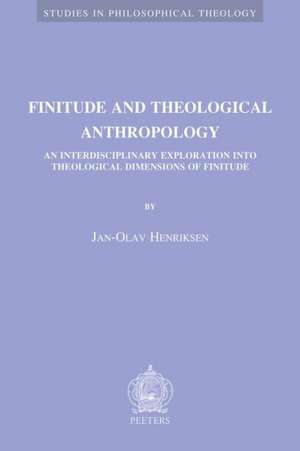 STUDIES IN PHILOSOPHICAL THEOLOGY

FINITUDE AND THEOLOGICAL ANTHROPOLOGY

AN INTERDISCIPLINARY EXPLORATION INTO THEOLOGICAL DIMENSIONS OF FINITUDE

BY

JAN-OLAV HENRIKSEN

PEETERS